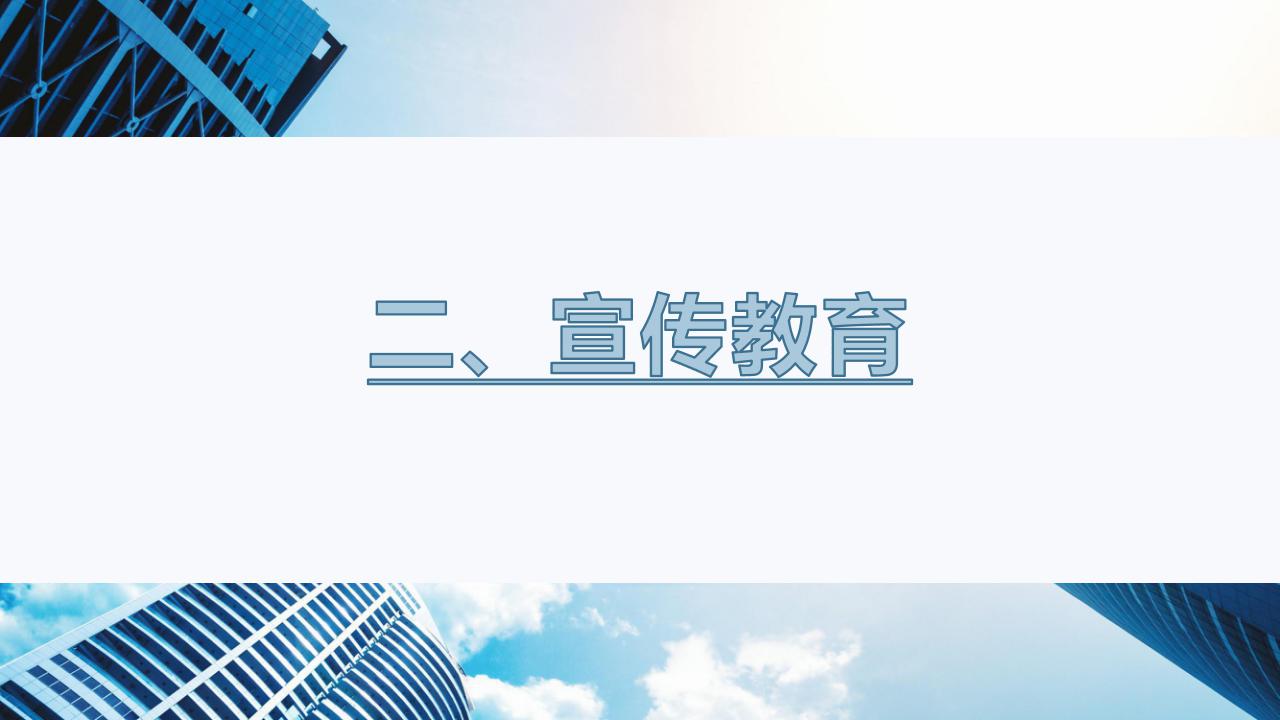 二、宣传教育